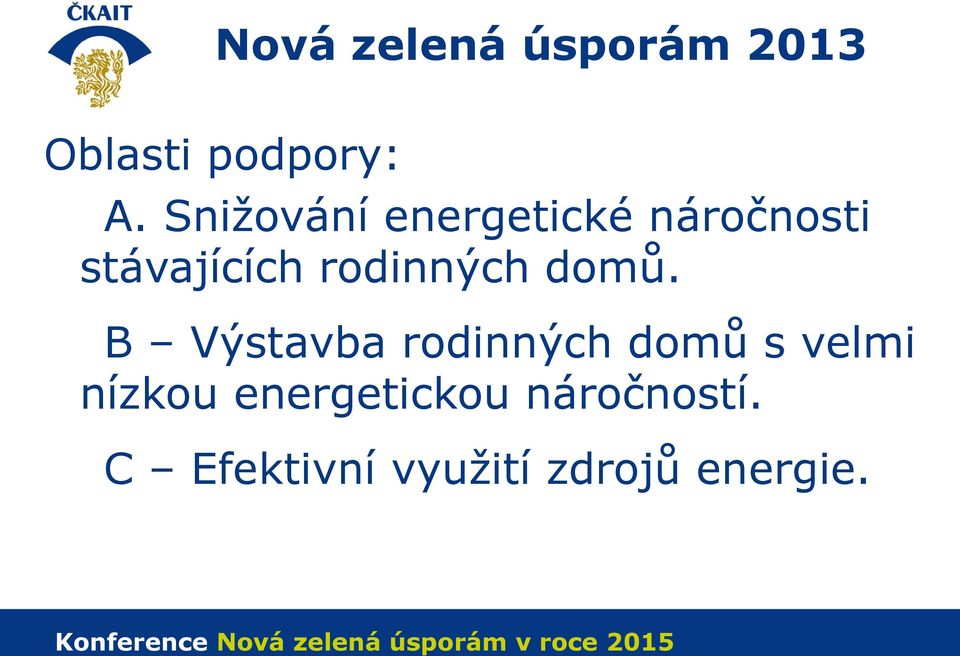 ČKAIT

Nová zelená úsporám 2013

Oblasti podpory:

A. Snižování energetické náročnosti stávajících rodinných domů.

B – Výstavba rodinných domů s velmi nízkou energetickou náročností.

C – Efektivní využití zdrojů energie.

Konference Nová zelená úsporám v roce 2015